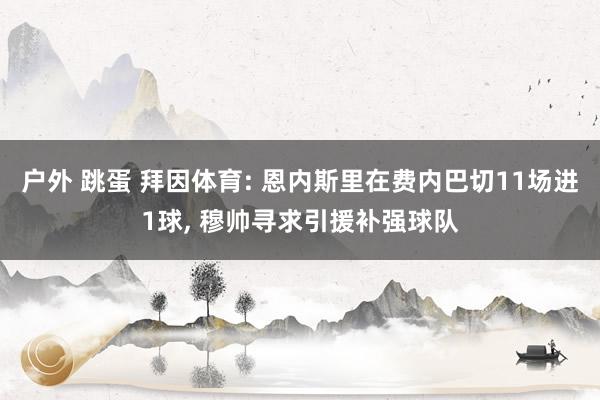 户外 跳蛋 拜因体育: 恩内斯里在费内巴切11场进1球, 穆帅寻求引援补强球队